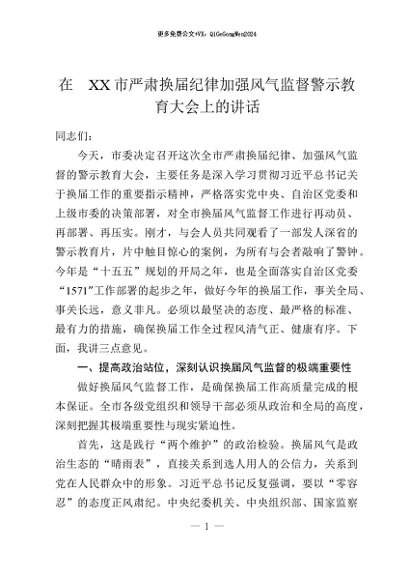 更多免费公文+VX：QiGeGongWen2024

在 XX市严肃换届纪律加强风气监督警示教育大会上的讲话

同志们：

今天，市委决定召开这次全市严肃换届纪律、加强风气监督的警示教育大会，主要任务是深入学习贯彻习近平总书记关于换届工作的重要指示精神，严格落实党中央、自治区党委和上级市委的决策部署，对全市换届风气监督工作进行再动员、再部署、再压实。刚才，与会人员共同观看了一部发人深省的警示教育片，片中触目惊心的案例，为所有与会者敲响了警钟。今年是“十五五”规划的开局之年，也是全面落实自治区党委“1571”工作部署的起步之年，做好今年的换届工作，事关全局、事关长远，意义非凡。必须以最坚决的态度、最严格的标准、最有力的措施，确保换届工作全过程风清气正、健康有序。下面，我讲三点意见。

一、提高政治站位，深刻认识换届风气监督的极端重要性

做好换届风气监督工作，是确保换届工作高质量完成的根本保证。全市各级党组织和领导干部必须从政治和全局的高度，深刻把握其极端重要性与现实紧迫性。

首先，这是践行“两个维护”的政治检验。换届风气是政治生态的“晴雨表”，直接关系到选人用人的公信力，关系到党在人民群众中的形象。习近平总书记反复强调，要以“零容忍”的态度正风肃纪。中央纪委机关、中央组织部、国家监察

— 1 —